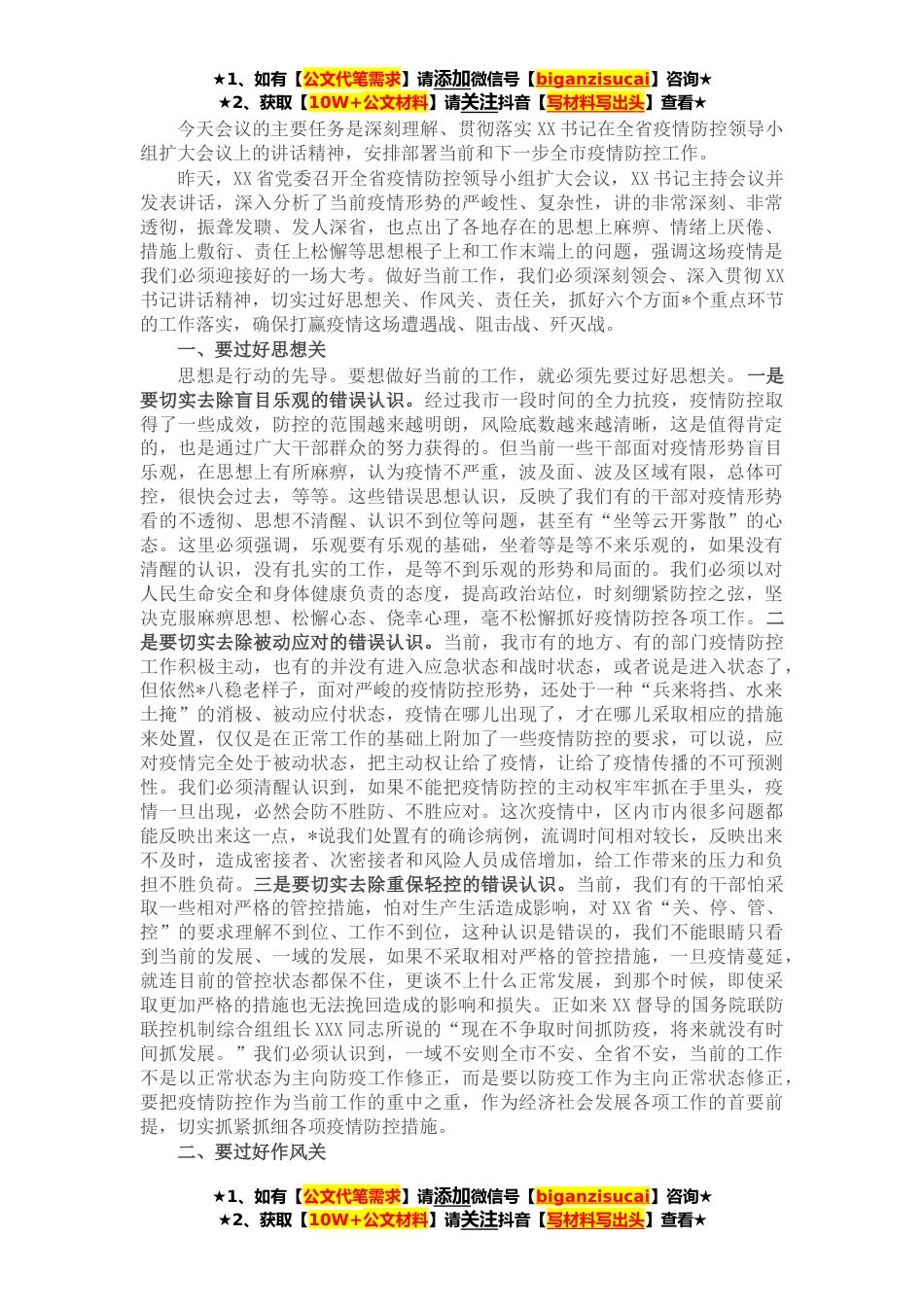 ★1、如有【公文代笔需求】请添加微信号【biganzisucai】咨询★
★2、获取【10W+公文材料】请关注抖音【写材料写出头】查看★

今天会议的主要任务是深刻理解、贯彻落实XX书记在全省疫情防控领导小组扩大会议上的讲话精神，安排部署当前和下一步全市疫情防控工作。

昨天，XX省党委召开全省疫情防控领导小组扩大会议，XX书记主持会议并发表讲话，深入分析了当前疫情形势的严峻性、复杂性，讲的非常深刻、非常透彻，振聋发聩、发人深省，也点出了各地存在的思想上麻痹、情绪上厌倦、措施上敷衍、责任上松懈等思想根子上和工作末端上的问题，强调这场疫情是我们必须迎接好的一场大考。做好当前工作，我们必须深刻领会、深入贯彻XX书记讲话精神，切实过好思想关、作风关、责任关，抓好六个方面*个重点环节的工作落实，确保打赢疫情这场遭遇战、阻击战、歼灭战。

一、要过好思想关

思想是行动的先导。要想做好当前的工作，就必须先要过好思想关。一是要切实去除盲目乐观的错误认识。经过我市一段时间的全力抗疫，疫情防控取得了一些成效，防控的范围越来越明朗，风险底数越来越清晰，这是值得肯定的，也是通过广大干部群众的努力获得的。但当前一些干部面对疫情形势盲目乐观，在思想上有所麻痹，认为疫情不严重，波及面、波及区域有限，总体可控，很快会过去，等等。这些错误思想认识，反映了我们有的干部对疫情形势看的不透彻、思想不清醒、认识不到位等问题，甚至有“坐等云开雾散”的心态。这里必须强调，乐观要有乐观的基础，坐着等是等不来乐观的，如果没有清醒的认识，没有扎实的工作，是等不到乐观的形势和局面的。我们必须以对人民生命安全和身体健康负责的态度，提高政治站位，时刻绷紧防控之弦，坚决克服麻痹思想、松懈心态、侥幸心理，毫不松懈抓好疫情防控各项工作。二是要切实去除被动应对的错误认识。当前，我市有的地方、有的部门疫情防控工作积极主动，也有的并没有进入应急状态和战时状态，或者说是进入状态了，但依然*八稳老样子，面对严峻的疫情防控形势，还处于一种“兵来将挡、水来土掩”的消极、被动应付状态，疫情在哪儿出现了，才在哪儿采取相应的措施来处置，仅仅是在正常工作的基础上附加了一些疫情防控的要求，可以说，应对疫情完全处于被动状态，把主动权让给了疫情，让给了疫情传播的不可预测性。我们必须清醒认识到，如果不能把疫情防控的主动权牢牢抓在手里头，疫情一旦出现，必然会防不胜防、不胜应对。这次疫情中，区内市内很多问题都能反映出来这一点，*说我们处置有的确诊病例，流调时间相对较长，反映出来不及时，造成密接者、次密接者和风险人员成倍增加，给工作带来的压力和负担不胜负荷。三是要切实去除重保轻控的错误认识。当前，我们有的干部怕采取一些相对严格的管控措施，怕对生产生活造成影响，对XX省“关、停、管、控”的要求理解不到位、工作不到位，这种认识是错误的，我们不能眼睛只看到当前的发展、一域的发展，如果不采取相对严格的管控措施，一旦疫情蔓延，就连目前的管控状态都保不住，更谈不上什么正常发展，到那个时候，即使采取更加严格的措施也无法挽回造成的影响和损失。正如来XX督导的国务院联防联控机制综合组组长XXX同志所说的“现在不争取时间抓防疫，将来就没有时间抓发展。”我们必须认识到，一域不安则全市不安、全省不安，当前的工作不是以正常状态为主向防疫工作修正，而是要以防疫工作为主向正常状态修正，要把疫情防控作为当前工作的重中之重，作为经济社会发展各项工作的首要前提，切实抓紧抓细各项疫情防控措施。

二、要过好作风关

★1、如有【公文代笔需求】请添加微信号【biganzisucai】咨询★
★2、获取【10W+公文材料】请关注抖音【写材料写出头】查看★